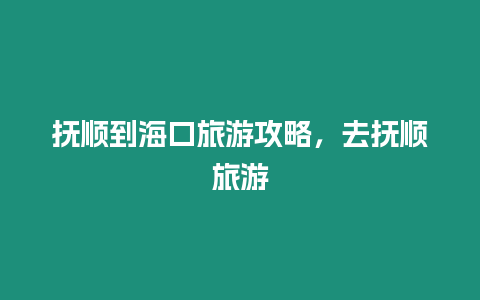 抚顺到海口旅游攻略，去抚顺旅游